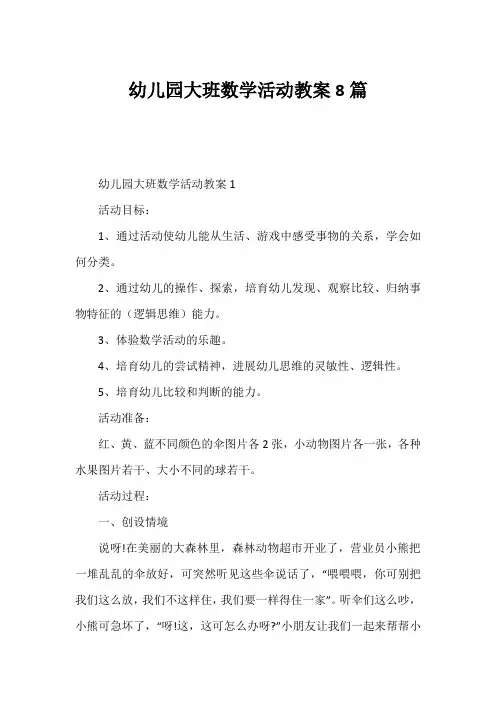 幼儿园大班数学活动教案 8 篇

幼儿园大班数学活动教案 1

活动目标：

1、通过活动使幼儿能从生活、游戏中感受事物的关系，学会如何分类。

2、通过幼儿的操作、探索，培育幼儿发现、观察比较、归纳事物特征的（逻辑思维）能力。

3、体验数学活动的乐趣。

4、培育幼儿的尝试精神，进展幼儿思维的灵敏性、逻辑性。

5、培育幼儿比较和判断的能力。

活动准备：

红、黄、蓝不同颜色的伞图片各 2 张，小动物图片各一张，各种水果图片若干、大小不同的球若干。

活动过程：

一、创设情境

说呀!在美丽的大森林里，森林动物超市开业了，营业员小熊把一堆乱乱的伞放好，可突然听见这些伞说话了，“喂喂喂，你可别把我们这么放，我们不这样住，我们要一样得住一家”。听伞们这么吵，小熊可急坏了，“呀!这，这可怎么办呀?”小朋友让我们一起来帮帮小